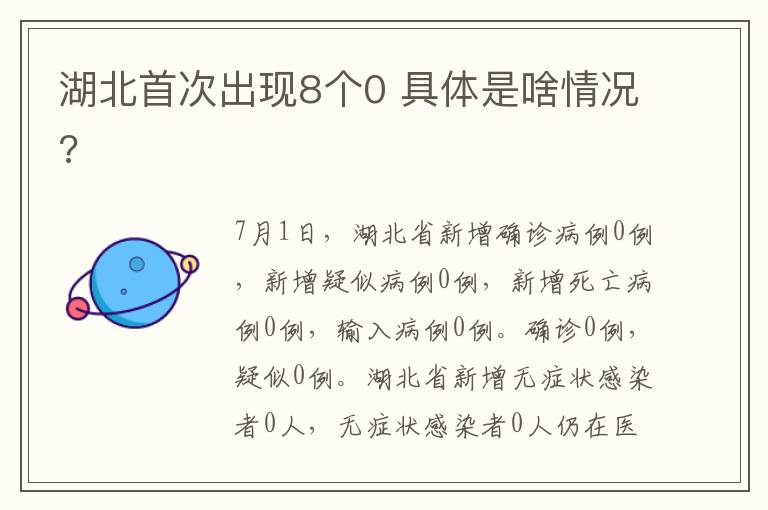 湖北首次出现8个0 具体是啥情况？

7月1日，湖北省新增确诊病例0例，新增疑似病例0例，新增死亡病例0例，输入病例0例。确诊0例，疑似0例。湖北省新增无症状感染者0人，无症状感染者0人仍在医